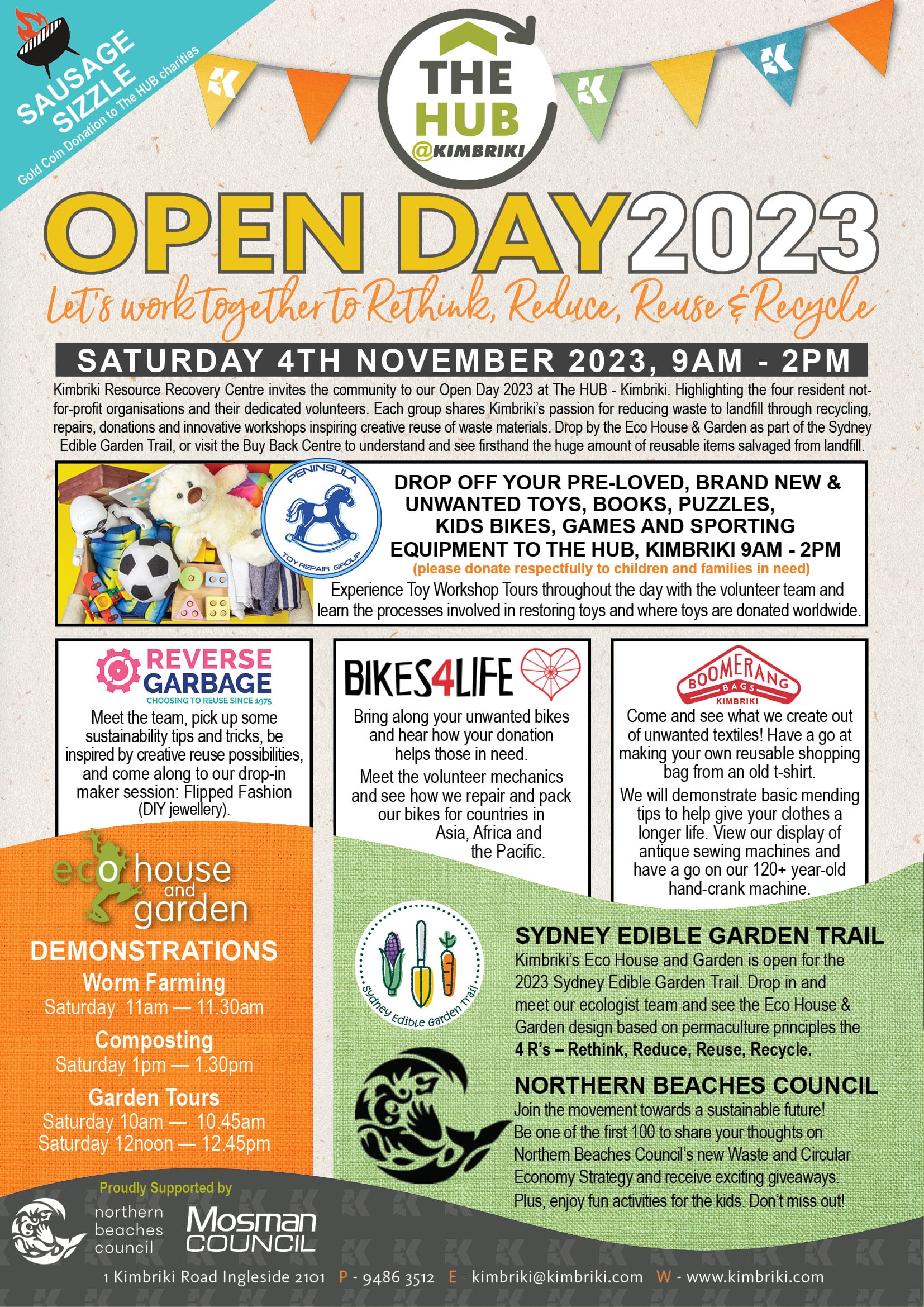 SAUSAGE SIZZLE
Gold Coin Donation to The HUB charities

THE HUB @KIMBRIKI

OPEN DAY 2023

Let's work together to Rethink, Reduce, Reuse & Recycle

SATURDAY 4TH NOVEMBER 2023, 9AM - 2PM

Kimbriki Resource Recovery Centre invites the community to our Open Day 2023 at The HUB - Kimbriki. Highlighting the four resident not-for-profit organisations and their dedicated volunteers. Each group shares Kimbriki's passion for reducing waste to landfill through recycling, repairs, donations and innovative workshops inspiring creative reuse of waste materials. Drop by the Eco House & Garden as part of the Sydney Edible Garden Trail, or visit the Buy Back Centre to understand and see firsthand the huge amount of reusable items salvaged from landfill.

PENINSULA TOY REPAIR GROUP

DROP OFF YOUR PRE-LOVED, BRAND NEW & UNWANTED TOYS, BOOKS, PUZZLES, KIDS BIKES, GAMES AND SPORTING EQUIPMENT TO THE HUB, KIMBRIKI 9AM - 2PM
(please donate respectfully to children and families in need)
Experience Toy Workshop Tours throughout the day with the volunteer team and learn the processes involved in restoring toys and where toys are donated worldwide.

REVERSE GARBAGE
CHOOSING TO REUSE SINCE 1975
Meet the team, pick up some sustainability tips and tricks, be inspired by creative reuse possibilities, and come along to our drop-in maker session: Flipped Fashion (DIY jewellery).

BIKES4LIFE
Bring along your unwanted bikes and hear how your donation helps those in need.
Meet the volunteer mechanics and see how we repair and pack our bikes for countries in Asia, Africa and the Pacific.

BOOMERANG BAGS KIMBRIKI
Come and see what we create out of unwanted textiles! Have a go at making your own reusable shopping bag from an old t-shirt.
We will demonstrate basic mending tips to help give your clothes a longer life. View our display of antique sewing machines and have a go on our 120+ year-old hand-crank machine.

eco house and garden
DEMONSTRATIONS
Worm Farming
Saturday 11am — 11.30am
Composting
Saturday 1pm — 1.30pm
Garden Tours
Saturday 10am — 10.45am
Saturday 12noon — 12.45pm

Sydney Edible Garden Trail

SYDNEY EDIBLE GARDEN TRAIL
Kimbriki's Eco House and Garden is open for the 2023 Sydney Edible Garden Trail. Drop in and meet our ecologist team and see the Eco House & Garden design based on permaculture principles the 4 R's – Rethink, Reduce, Reuse, Recycle.

NORTHERN BEACHES COUNCIL
Join the movement towards a sustainable future! Be one of the first 100 to share your thoughts on Northern Beaches Council's new Waste and Circular Economy Strategy and receive exciting giveaways. Plus, enjoy fun activities for the kids. Don't miss out!

Proudly Supported by
northern beaches council
Mosman COUNCIL

1 Kimbriki Road Ingleside 2101 P - 9486 3512 E - kimbriki@kimbriki.com W - www.kimbriki.com